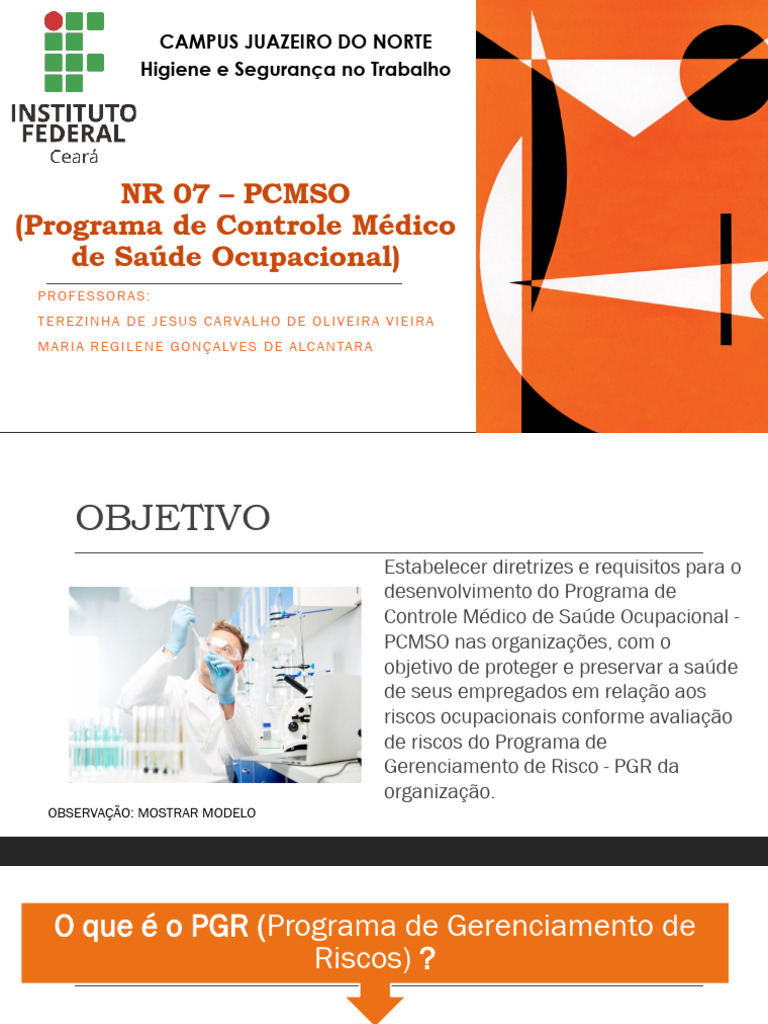 INSTITUTO FEDERAL
Ceará

CAMPUS JUAZEIRO DO NORTE
Higiene e Segurança no Trabalho

NR 07 – PCMSO
(Programa de Controle Médico de Saúde Ocupacional)

PROFESSORAS:
TEREZINHA DE JESUS CARVALHO DE OLIVEIRA VIEIRA
MARIA REGILENE GONÇALVES DE ALCANTARA

OBJETIVO

Estabelecer diretrizes e requisitos para o desenvolvimento do Programa de Controle Médico de Saúde Ocupacional - PCMSO nas organizações, com o objetivo de proteger e preservar a saúde de seus empregados em relação aos riscos ocupacionais conforme avaliação de riscos do Programa de Gerenciamento de Risco - PGR da organização.

OBSERVAÇÃO: MOSTRAR MODELO

O que é o PGR (Programa de Gerenciamento de Riscos) ?